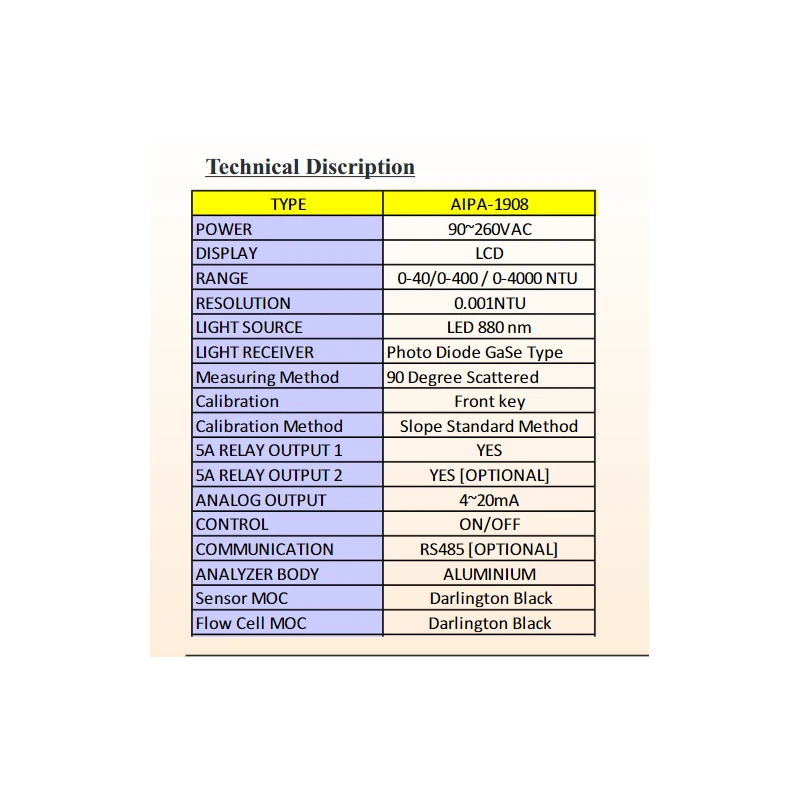 Technical Discription

| TYPE | AIPA-1908 |
|---|---|
| POWER | 90~260VAC |
| DISPLAY | LCD |
| RANGE | 0-40/0-400 / 0-4000 NTU |
| RESOLUTION | 0.001NTU |
| LIGHT SOURCE | LED 880 nm |
| LIGHT RECEIVER | Photo Diode GaSe Type |
| Measuring Method | 90 Degree Scattered |
| Calibration | Front key |
| Calibration Method | Slope Standard Method |
| 5A RELAY OUTPUT 1 | YES |
| 5A RELAY OUTPUT 2 | YES [OPTIONAL] |
| ANALOG OUTPUT | 4~20mA |
| CONTROL | ON/OFF |
| COMMUNICATION | RS485 [OPTIONAL] |
| ANALYZER BODY | ALUMINIUM |
| Sensor MOC | Darlington Black |
| Flow Cell MOC | Darlington Black |